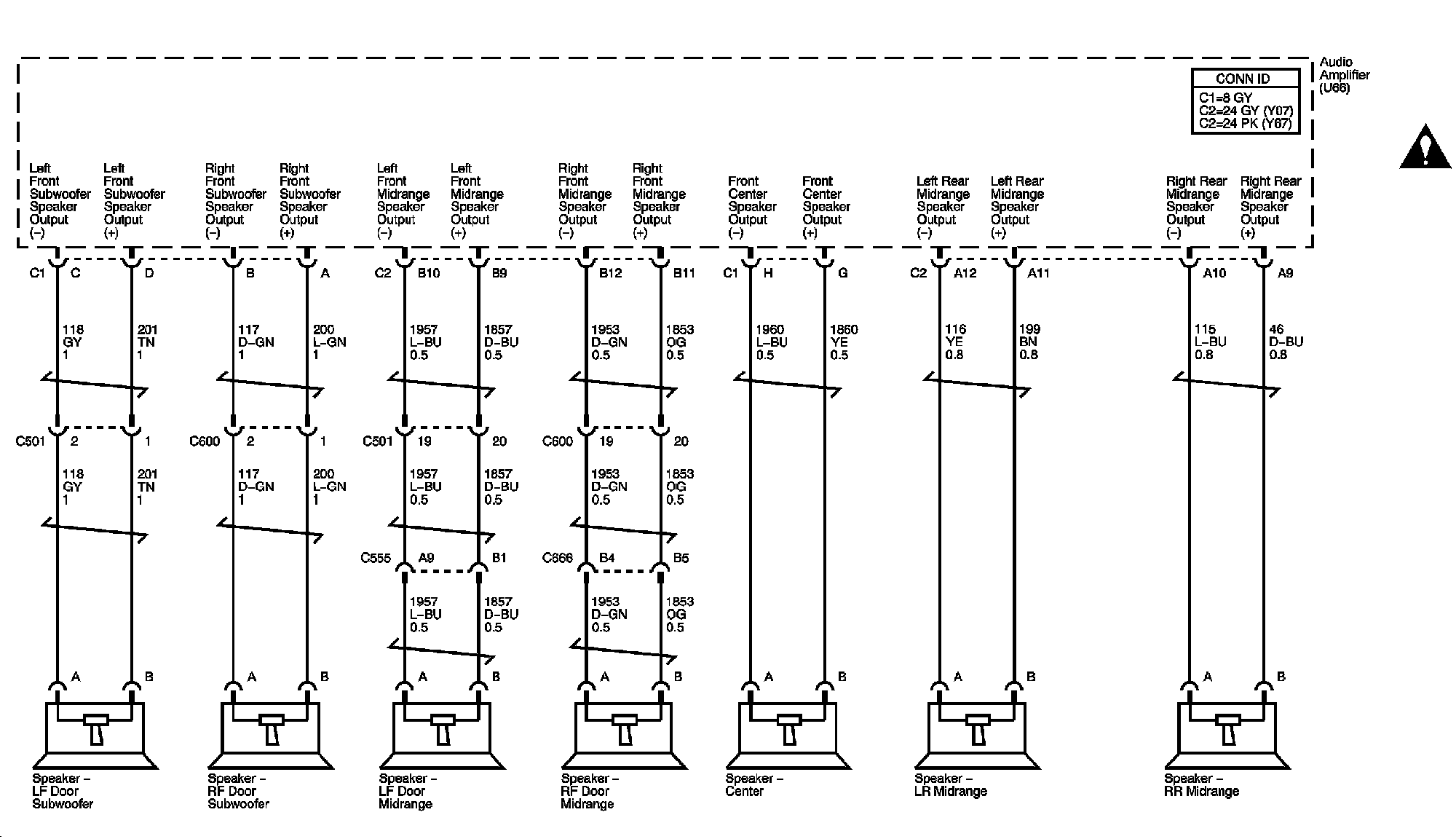 Audio Amplifier (U66)

CONN ID
C1=8 GY
C2=24 GY (Y07)
C2=24 PK (Y67)

Left Front Subwoofer Speaker Output (–)

Left Front Subwoofer Speaker Output (+)

Right Front Subwoofer Speaker Output (–)

Right Front Subwoofer Speaker Output (+)

Left Front Midrange Speaker Output (–)

Left Front Midrange Speaker Output (+)

Right Front Midrange Speaker Output (–)

Right Front Midrange Speaker Output (+)

Front Center Speaker Output (–)

Front Center Speaker Output (+)

Left Rear Midrange Speaker Output (–)

Left Rear Midrange Speaker Output (+)

Right Rear Midrange Speaker Output (–)

Right Rear Midrange Speaker Output (+)

C1 C D B A C2 B10 B9 B12 B11 C1 H G C2 A12 A11 A10 A9

118 GY 1
201 TN 1
117 D–GN 1
200 L–GN 1
1957 L–BU 0.5
1857 D–BU 0.5
1953 D–GN 0.5
1853 OG 0.5
1960 L–BU 0.5
1860 YE 0.5
116 YE 0.8
199 BN 0.8
115 L–BU 0.8
46 D–BU 0.8

C501 2 1 C600 2 1 C501 19 20 C600 19 20

118 GY 1
201 TN 1
117 D–GN 1
200 L–GN 1
1957 L–BU 0.5
1857 D–BU 0.5
1953 D–GN 0.5
1853 OG 0.5

C555 A9 B1 C666 B4 B5

1957 L–BU 0.5
1857 D–BU 0.5
1953 D–GN 0.5
1853 OG 0.5

A B A B A B A B A B A B A B

Speaker – LF Door Subwoofer

Speaker – RF Door Subwoofer

Speaker – LF Door Midrange

Speaker – RF Door Midrange

Speaker – Center

Speaker – LR Midrange

Speaker – RR Midrange